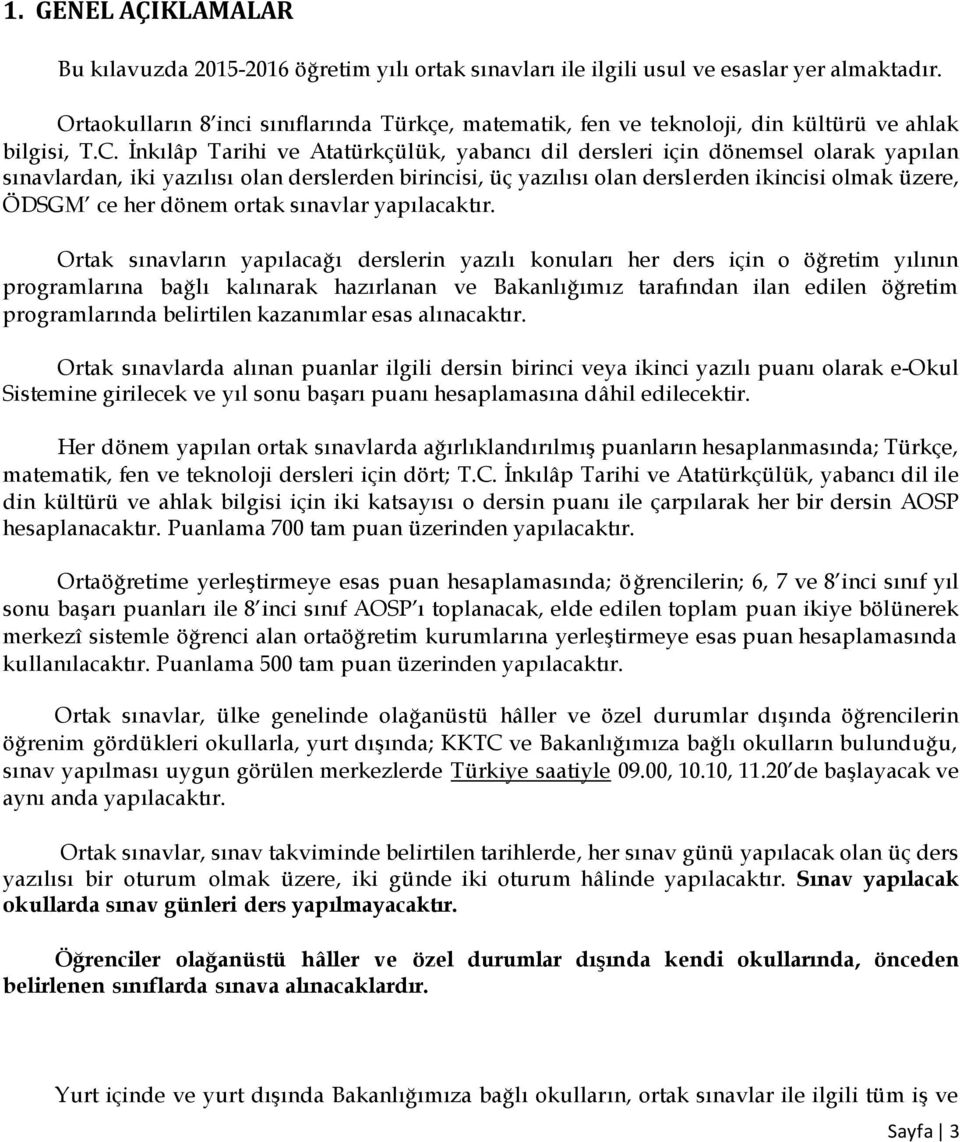 1. GENEL AÇIKLAMALAR

Bu kılavuzda 2015-2016 öğretim yılı ortak sınavları ile ilgili usul ve esaslar yer almaktadır.

Ortaokulların 8'inci sınıflarında Türkçe, matematik, fen ve teknoloji, din kültürü ve ahlak bilgisi, T.C. İnkılâp Tarihi ve Atatürkçülük, yabancı dil dersleri için dönemsel olarak yapılan sınavlardan, iki yazılısı olan derslerden birincisi, üç yazılısı olan derslerden ikincisi olmak üzere, ÖDSGM' ce her dönem ortak sınavlar yapılacaktır.

Ortak sınavların yapılacağı derslerin yazılı konuları her ders için o öğretim yılının programlarına bağlı kalınarak hazırlanan ve Bakanlığımız tarafından ilan edilen öğretim programlarında belirtilen kazanımlar esas alınacaktır.

Ortak sınavlarda alınan puanlar ilgili dersin birinci veya ikinci yazılı puanı olarak e-Okul Sistemine girilecek ve yıl sonu başarı puanı hesaplamasına dâhil edilecektir.

Her dönem yapılan ortak sınavlarda ağırlıklandırılmış puanların hesaplanmasında; Türkçe, matematik, fen ve teknoloji dersleri için dört; T.C. İnkılâp Tarihi ve Atatürkçülük, yabancı dil ile din kültürü ve ahlak bilgisi için iki katsayısı o dersin puanı ile çarpılarak her bir dersin AOSP hesaplanacaktır. Puanlama 700 tam puan üzerinden yapılacaktır.

Ortaöğretime yerleştirmeye esas puan hesaplamasında; öğrencilerin; 6, 7 ve 8'inci sınıf yıl sonu başarı puanları ile 8'inci sınıf AOSP'ı toplanacak, elde edilen toplam puan ikiye bölünerek merkezî sistemle öğrenci alan ortaöğretim kurumlarına yerleştirmeye esas puan hesaplamasında kullanılacaktır. Puanlama 500 tam puan üzerinden yapılacaktır.

Ortak sınavlar, ülke genelinde olağanüstü hâller ve özel durumlar dışında öğrencilerin öğrenim gördükleri okullarla, yurt dışında; KKTC ve Bakanlığımıza bağlı okulların bulunduğu, sınav yapılması uygun görülen merkezlerde Türkiye saatiyle 09.00, 10.10, 11.20'de başlayacak ve aynı anda yapılacaktır.

Ortak sınavlar, sınav takviminde belirtilen tarihlerde, her sınav günü yapılacak olan üç ders yazılısı bir oturum olmak üzere, iki günde iki oturum hâlinde yapılacaktır. Sınav yapılacak okullarda sınav günleri ders yapılmayacaktır.

Öğrenciler olağanüstü hâller ve özel durumlar dışında kendi okullarında, önceden belirlenen sınıflarda sınava alınacaklardır.

Yurt içinde ve yurt dışında Bakanlığımıza bağlı okulların, ortak sınavlar ile ilgili tüm iş ve

Sayfa | 3